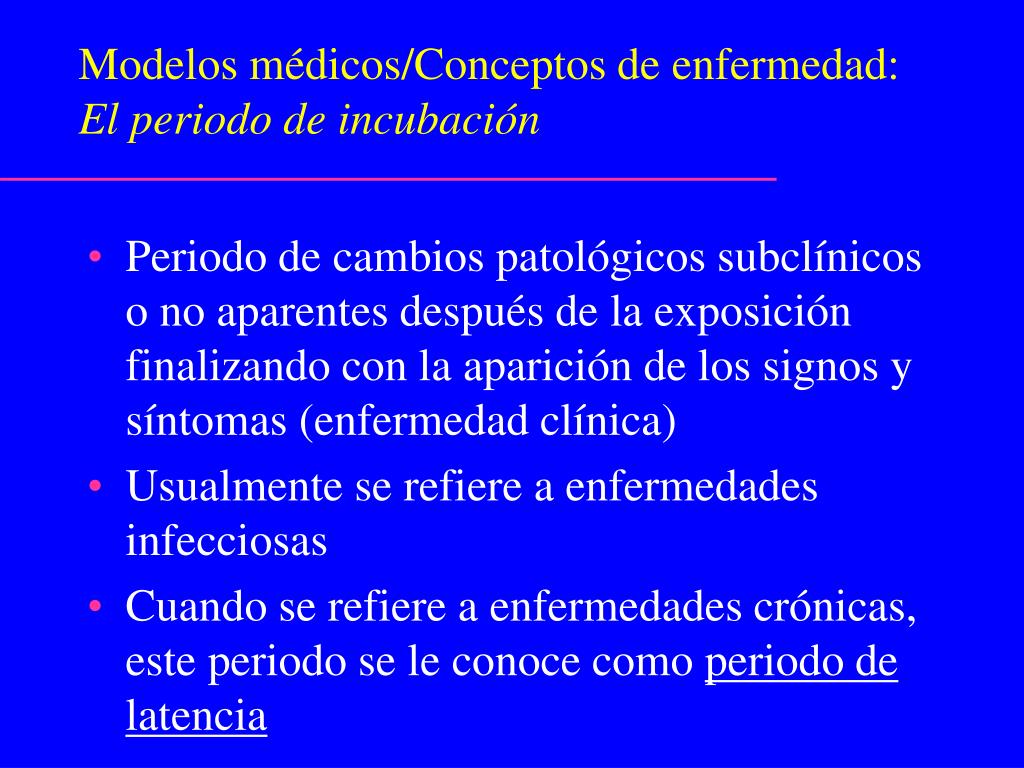 Modelos médicos/Conceptos de enfermedad:
El periodo de incubación

• Periodo de cambios patológicos subclínicos o no aparentes después de la exposición finalizando con la aparición de los signos y síntomas (enfermedad clínica)
• Usualmente se refiere a enfermedades infecciosas
• Cuando se refiere a enfermedades crónicas, este periodo se le conoce como periodo de latencia